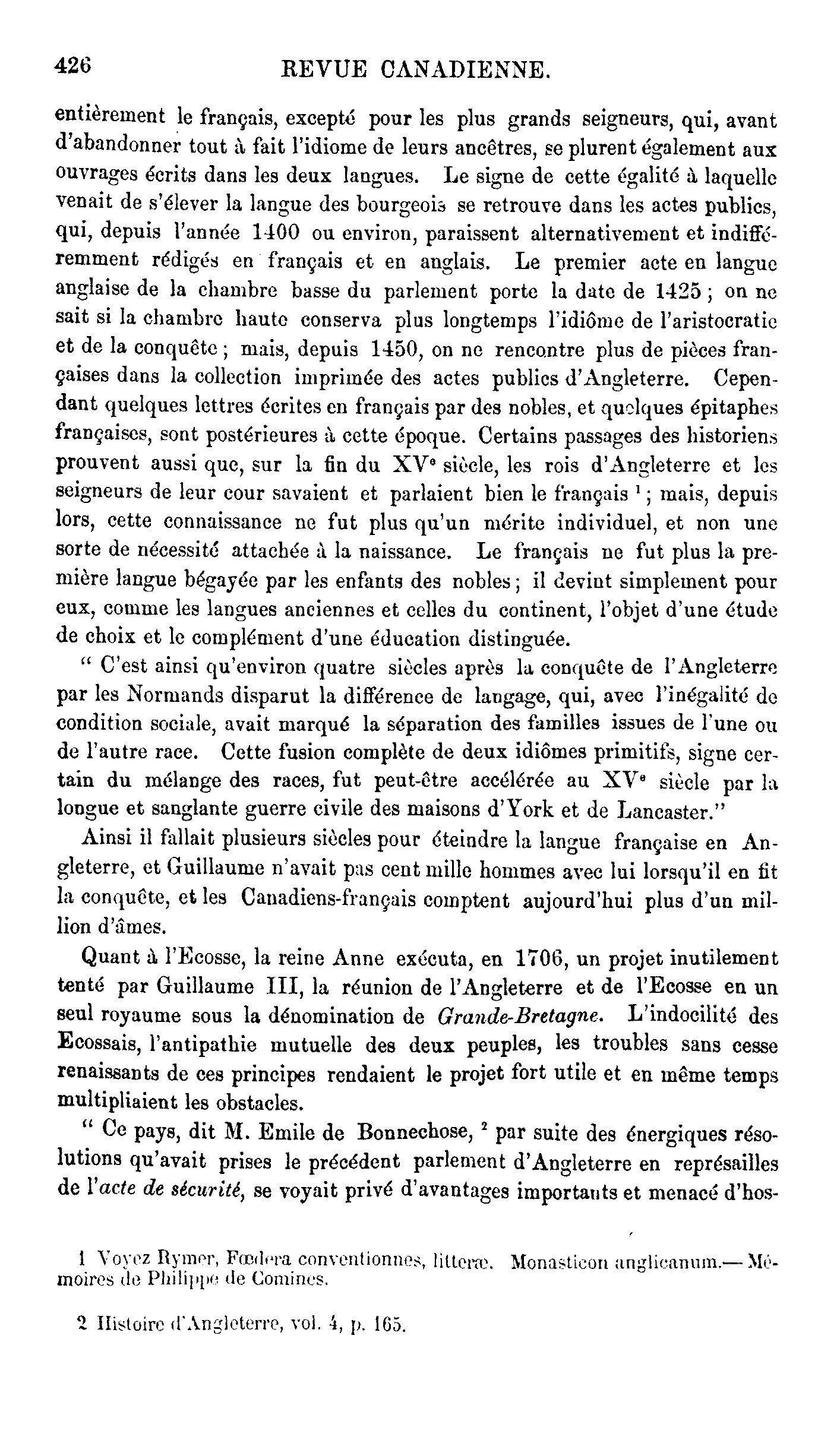 426 REVUE CANADIENNE.

entièrement le français, excepté pour les plus grands seigneurs, qui, avant d'abandonner tout à fait l'idiome de leurs ancêtres, se plurent également aux ouvrages écrits dans les deux langues. Le signe de cette égalité à laquelle venait de s'élever la langue des bourgeois se retrouve dans les actes publics, qui, depuis l'année 1400 ou environ, paraissent alternativement et indifféremment rédigés en français et en anglais. Le premier acte en langue anglaise de la chambre basse du parlement porte la date de 1425 ; on ne sait si la chambre haute conserva plus longtemps l'idiôme de l'aristocratie et de la conquête ; mais, depuis 1450, on ne rencontre plus de pièces françaises dans la collection imprimée des actes publics d'Angleterre. Cependant quelques lettres écrites en français par des nobles, et quelques épitaphes françaises, sont postérieures à cette époque. Certains passages des historiens prouvent aussi que, sur la fin du XV$^e$ siècle, les rois d'Angleterre et les seigneurs de leur cour savaient et parlaient bien le français $^1$ ; mais, depuis lors, cette connaissance ne fut plus qu'un mérite individuel, et non une sorte de nécessité attachée à la naissance. Le français ne fut plus la première langue bégayée par les enfants des nobles ; il devint simplement pour eux, comme les langues anciennes et celles du continent, l'objet d'une étude de choix et le complément d'une éducation distinguée.

" C'est ainsi qu'environ quatre siècles après la conquête de l'Angleterre par les Normands disparut la différence de langage, qui, avec l'inégalité de condition sociale, avait marqué la séparation des familles issues de l'une ou de l'autre race. Cette fusion complète de deux idiômes primitifs, signe certain du mélange des races, fut peut-être accélérée au XV$^e$ siècle par la longue et sanglante guerre civile des maisons d'York et de Lancaster."

Ainsi il fallait plusieurs siècles pour éteindre la langue française en Angleterre, et Guillaume n'avait pas cent mille hommes avec lui lorsqu'il en fit la conquête, et les Canadiens-français comptent aujourd'hui plus d'un million d'âmes.

Quant à l'Ecosse, la reine Anne exécuta, en 1706, un projet inutilement tenté par Guillaume III, la réunion de l'Angleterre et de l'Ecosse en un seul royaume sous la dénomination de Grande-Bretagne. L'indocilité des Ecossais, l'antipathie mutuelle des deux peuples, les troubles sans cesse renaissants de ces principes rendaient le projet fort utile et en même temps multipliaient les obstacles.

" Ce pays, dit M. Emile de Bonnechose, $^2$ par suite des énergiques résolutions qu'avait prises le précédent parlement d'Angleterre en représailles de l'acte de sécurité, se voyait privé d'avantages importants et menacé d'hos-

1 Voyez Rymer, Fœdera conventionnes, litteræ. Monasticon anglicanum.— Mémoires de Philippe de Comines.

2 Histoire d'Angleterre, vol. 4, p. 165.